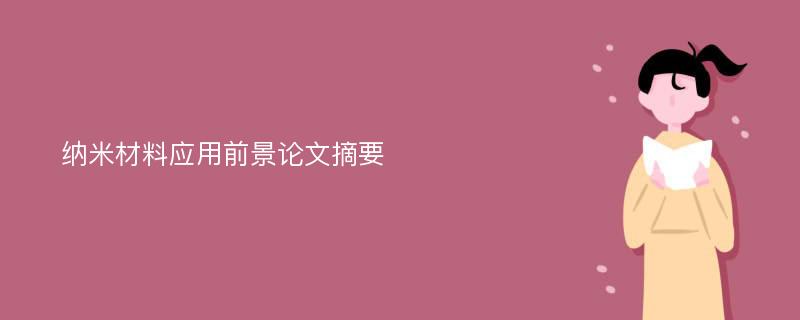 纳米材料应用前景论文摘要